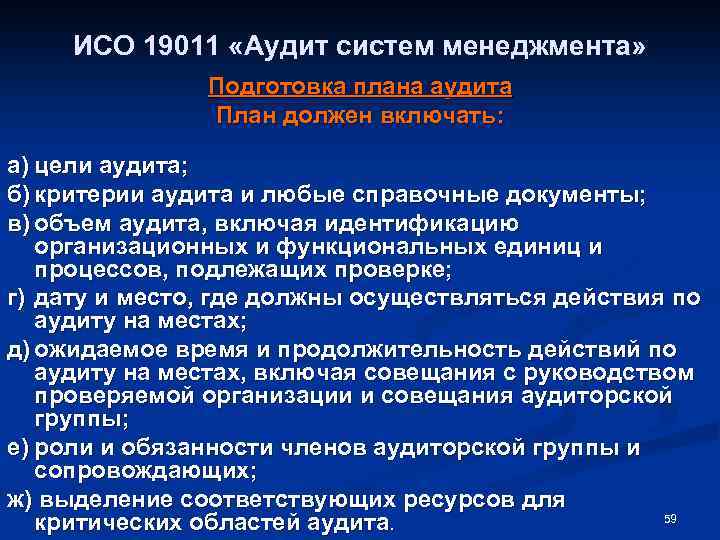 ИСО 19011 «Аудит систем менеджмента»

Подготовка плана аудита
План должен включать:

а) цели аудита;
б) критерии аудита и любые справочные документы;
в) объем аудита, включая идентификацию организационных и функциональных единиц и процессов, подлежащих проверке;
г) дату и место, где должны осуществляться действия по аудиту на местах;
д) ожидаемое время и продолжительность действий по аудиту на местах, включая совещания с руководством проверяемой организации и совещания аудиторской группы;
е) роли и обязанности членов аудиторской группы и сопровождающих;
ж) выделение соответствующих ресурсов для критических областей аудита.

59